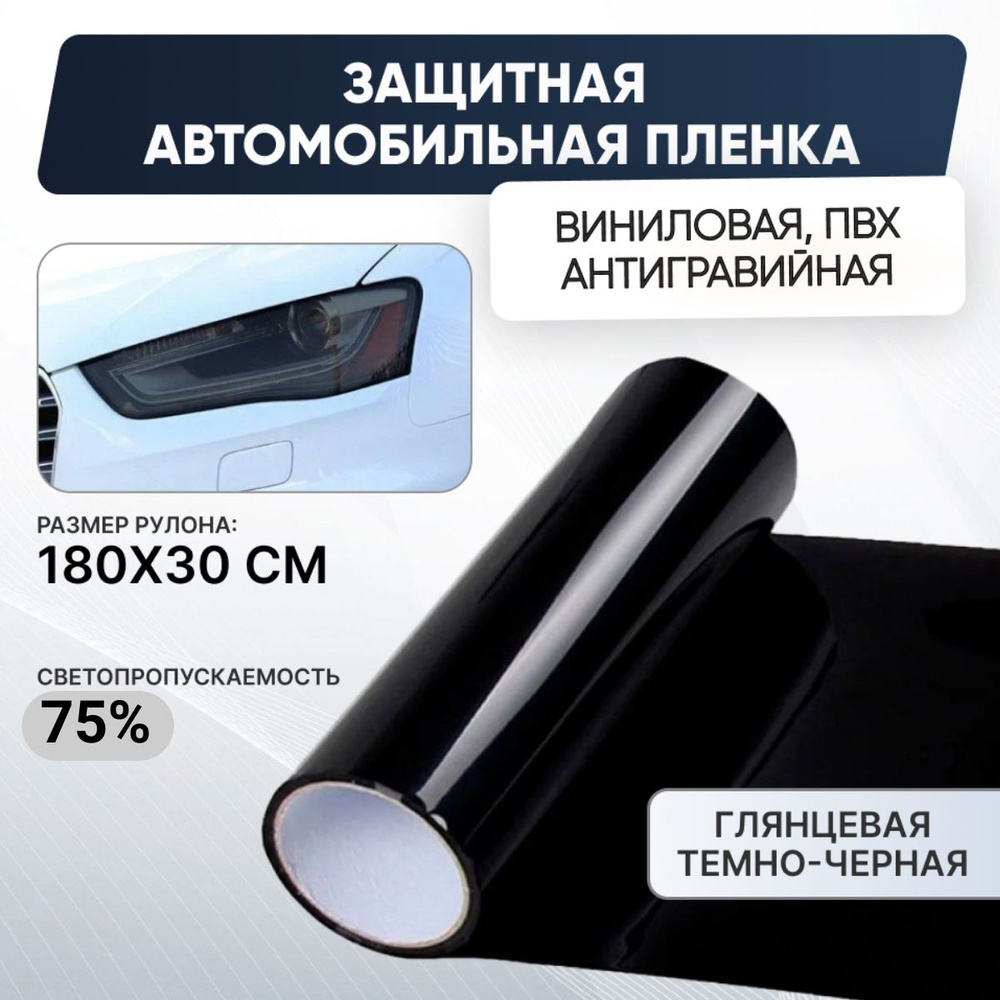 ЗАЩИТНАЯ АВТОМОБИЛЬНАЯ ПЛЕНКА

ВИНИЛОВАЯ, ПВХ АНТИГРАВИЙНАЯ

РАЗМЕР РУЛОНА:
180Х30 СМ

СВЕТОПРОПУСКАЕМОСТЬ
75%

ГЛЯНЦЕВАЯ ТЕМНО-ЧЕРНАЯ